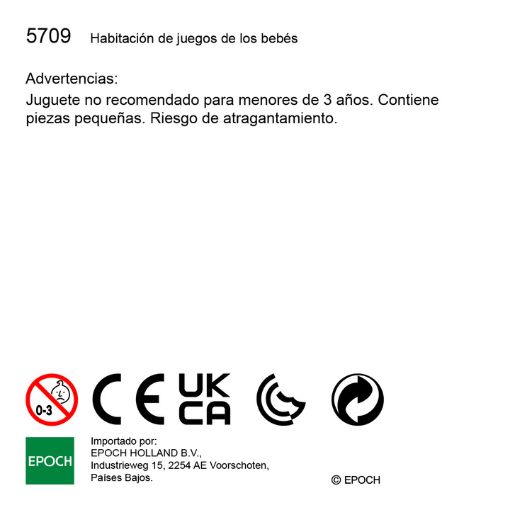 5709 Habitación de juegos de los bebés

Advertencias:
Juguete no recomendado para menores de 3 años. Contiene piezas pequeñas. Riesgo de atragantamiento.

0-3

CE

UK
CA

EPOCH

Importado por:
EPOCH HOLLAND B.V.,
Industrieweg 15, 2254 AE Voorschoten,
Países Bajos.

© EPOCH